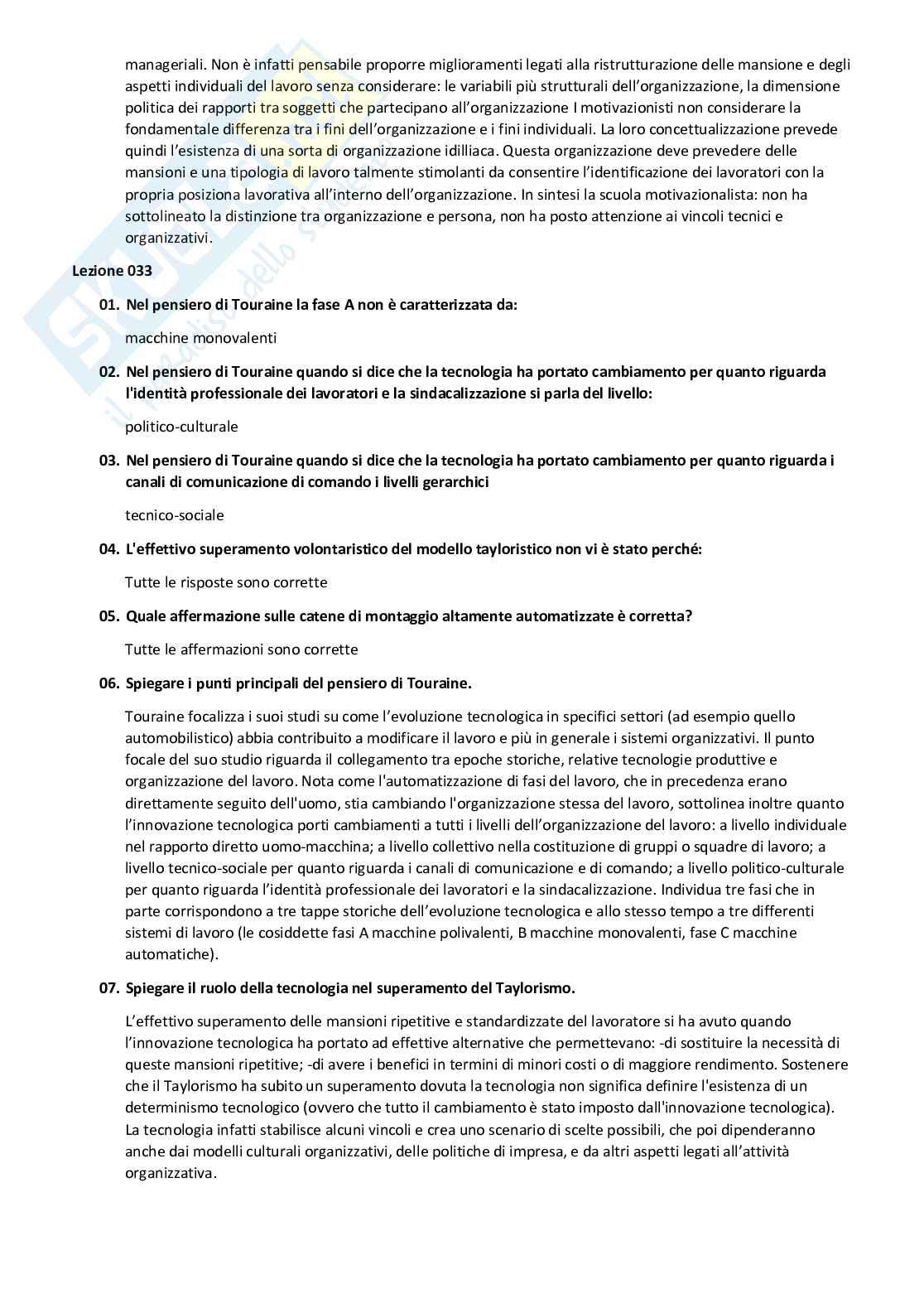 manageriali. Non è infatti pensabile proporre miglioramenti legati alla ristrutturazione delle mansione e degli aspetti individuali del lavoro senza considerare: le variabili più strutturali dell'organizzazione, la dimensione politica dei rapporti tra soggetti che partecipano all'organizzazione I motivazionisti non considerare la fondamentale differenza tra i fini dell'organizzazione e i fini individuali. La loro concettualizzazione prevede quindi l'esistenza di una sorta di organizzazione idilliaca. Questa organizzazione deve prevedere delle mansioni e una tipologia di lavoro talmente stimolanti da consentire l'identificazione dei lavoratori con la propria posiziona lavorativa all'interno dell'organizzazione. In sintesi la scuola motivazionalista: non ha sottolineato la distinzione tra organizzazione e persona, non ha posto attenzione ai vincoli tecnici e organizzativi.

Lezione 033

01. Nel pensiero di Touraine la fase A non è caratterizzata da:

macchine monovalenti

02. Nel pensiero di Touraine quando si dice che la tecnologia ha portato cambiamento per quanto riguarda l'identità professionale dei lavoratori e la sindacalizzazione si parla del livello:

politico-culturale

03. Nel pensiero di Touraine quando si dice che la tecnologia ha portato cambiamento per quanto riguarda i canali di comunicazione di comando i livelli gerarchici

tecnico-sociale

04. L'effettivo superamento volontaristico del modello tayloristico non vi è stato perché:

Tutte le risposte sono corrette

05. Quale affermazione sulle catene di montaggio altamente automatizzate è corretta?

Tutte le affermazioni sono corrette

06. Spiegare i punti principali del pensiero di Touraine.

Touraine focalizza i suoi studi su come l'evoluzione tecnologica in specifici settori (ad esempio quello automobilistico) abbia contribuito a modificare il lavoro e più in generale i sistemi organizzativi. Il punto focale del suo studio riguarda il collegamento tra epoche storiche, relative tecnologie produttive e organizzazione del lavoro. Nota come l'automatizzazione di fasi del lavoro, che in precedenza erano direttamente seguito dell'uomo, stia cambiando l'organizzazione stessa del lavoro, sottolinea inoltre quanto l'innovazione tecnologica porti cambiamenti a tutti i livelli dell'organizzazione del lavoro: a livello individuale nel rapporto diretto uomo-macchina; a livello collettivo nella costituzione di gruppi o squadre di lavoro; a livello tecnico-sociale per quanto riguarda i canali di comunicazione e di comando; a livello politico-culturale per quanto riguarda l'identità professionale dei lavoratori e la sindacalizzazione. Individua tre fasi che in parte corrispondono a tre tappe storiche dell'evoluzione tecnologica e allo stesso tempo a tre differenti sistemi di lavoro (le cosiddette fasi A macchine polivalenti, B macchine monovalenti, fase C macchine automatiche).

07. Spiegare il ruolo della tecnologia nel superamento del Taylorismo.

L'effettivo superamento delle mansioni ripetitive e standardizzate del lavoratore si ha avuto quando l'innovazione tecnologica ha portato ad effettive alternative che permettevano: -di sostituire la necessità di queste mansioni ripetitive; -di avere i benefici in termini di minori costi o di maggiore rendimento. Sostenere che il Taylorismo ha subito un superamento dovuta la tecnologia non significa definire l'esistenza di un determinismo tecnologico (ovvero che tutto il cambiamento è stato imposto dall'innovazione tecnologica). La tecnologia infatti stabilisce alcuni vincoli e crea uno scenario di scelte possibili, che poi dipenderanno anche dai modelli culturali organizzativi, delle politiche di impresa, e da altri aspetti legati all'attività organizzativa.